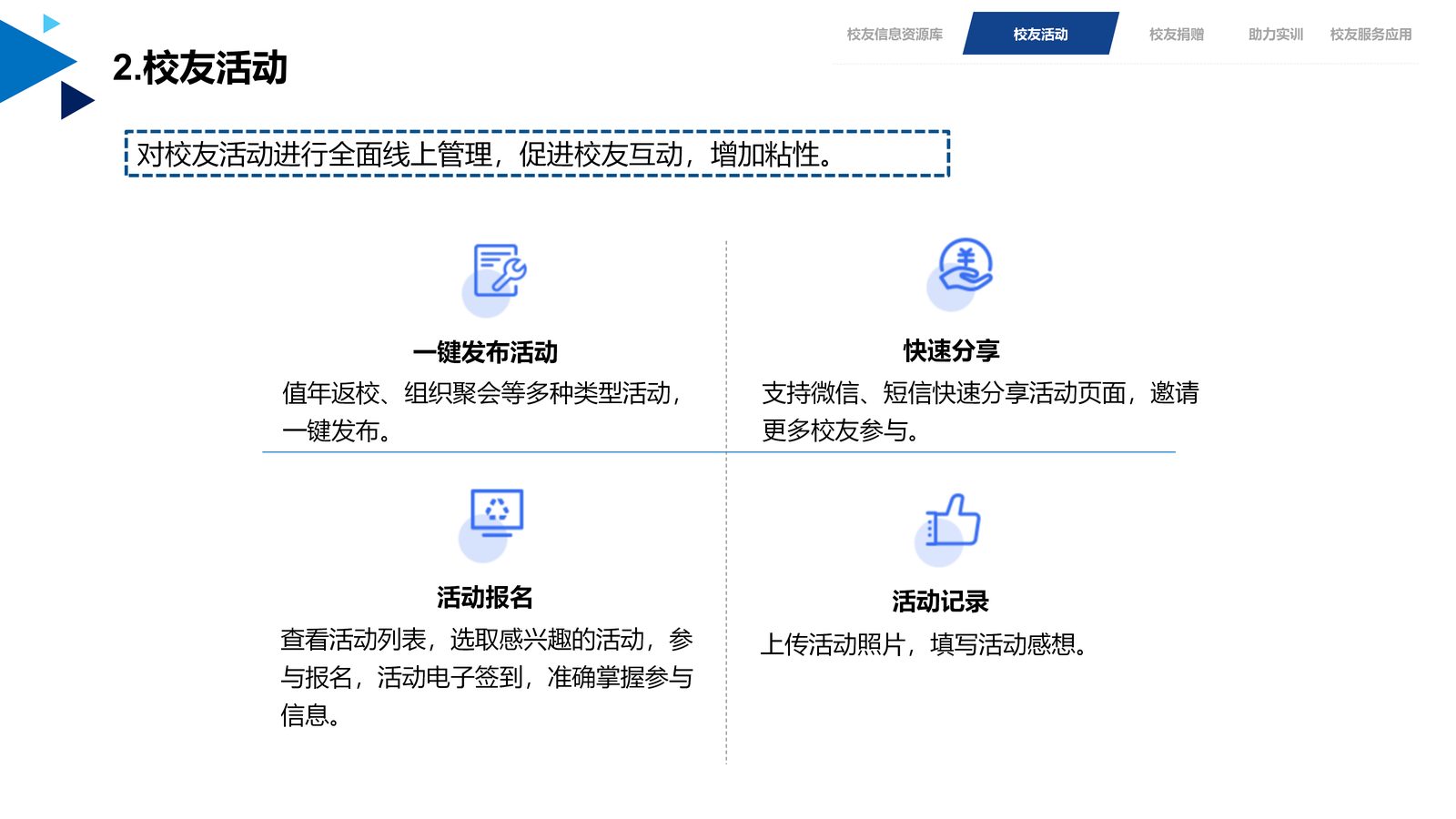 校友信息资源库 校友活动 校友捐赠 助力实训 校友服务应用

2.校友活动

对校友活动进行全面线上管理，促进校友互动，增加粘性。

一键发布活动
值年返校、组织聚会等多种类型活动，一键发布。

快速分享
支持微信、短信快速分享活动页面，邀请更多校友参与。

活动报名
查看活动列表，选取感兴趣的活动，参与报名，活动电子签到，准确掌握参与信息。

活动记录
上传活动照片，填写活动感想。